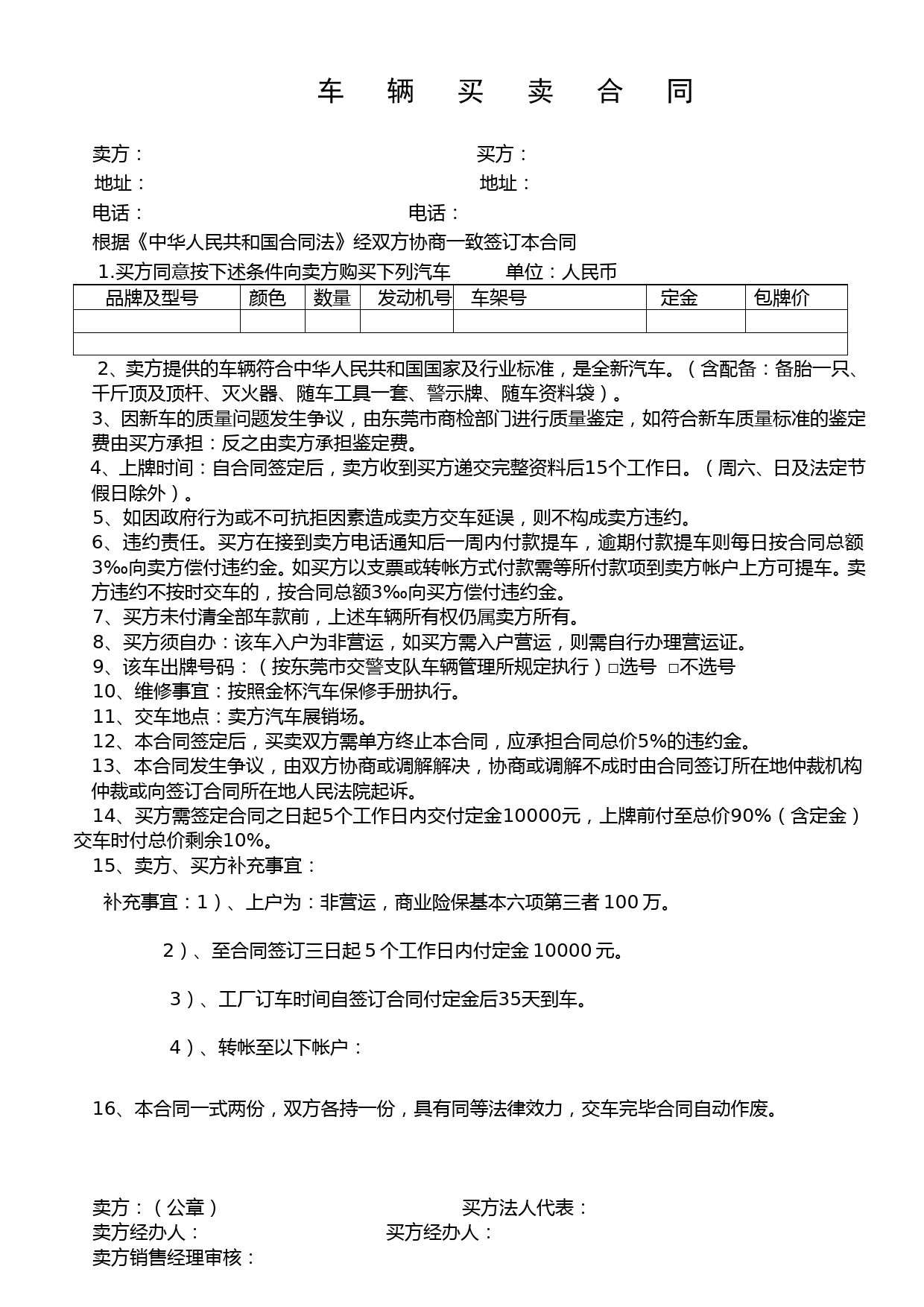 车 辆 买 卖 合 同

卖方： 买方：
地址： 地址：
电话： 电话：
根据《中华人民共和国合同法》经双方协商一致签订本合同
1.买方同意按下述条件向卖方购买下列汽车 单位：人民币

| 品牌及型号 | 颜色 | 数量 | 发动机号 | 车架号 | 定金 | 包牌价 |
|---|---|---|---|---|---|---|
| | | | | | | |
| | | | | | | |

2、卖方提供的车辆符合中华人民共和国国家及行业标准，是全新汽车。（含配备：备胎一只、千斤顶及顶杆、灭火器、随车工具一套、警示牌、随车资料袋）。
3、因新车的质量问题发生争议，由东莞市商检部门进行质量鉴定，如符合新车质量标准的鉴定费由买方承担：反之由卖方承担鉴定费。
4、上牌时间：自合同签定后，卖方收到买方递交完整资料后15个工作日。（周六、日及法定节假日除外）。
5、如因政府行为或不可抗拒因素造成卖方交车延误，则不构成卖方违约。
6、违约责任。买方在接到卖方电话通知后一周内付款提车，逾期付款提车则每日按合同总额3‰向卖方偿付违约金。如买方以支票或转帐方式付款需等所付款项到卖方帐户上方可提车。卖方违约不按时交车的，按合同总额3‰向买方偿付违约金。
7、买方未付清全部车款前，上述车辆所有权仍属卖方所有。
8、买方须自办：该车入户为非营运，如买方需入户营运，则需自行办理营运证。
9、该车出牌号码：（按东莞市交警支队车辆管理所规定执行）□选号 □不选号
10、维修事宜：按照金杯汽车保修手册执行。
11、交车地点：卖方汽车展销场。
12、本合同签定后，买卖双方需单方终止本合同，应承担合同总价5%的违约金。
13、本合同发生争议，由双方协商或调解解决，协商或调解不成时由合同签订所在地仲裁机构仲裁或向签订合同所在地人民法院起诉。
14、买方需签定合同之日起5个工作日内交付定金10000元，上牌前付至总价90%（含定金）交车时付总价剩余10%。
15、卖方、买方补充事宜：

补充事宜：1）、上户为：非营运，商业险保基本六项第三者 100 万。

2）、至合同签订三日起 5 个工作日内付定金 10000 元。

3）、工厂订车时间自签订合同付定金后35天到车。

4）、转帐至以下帐户：

16、本合同一式两份，双方各持一份，具有同等法律效力，交车完毕合同自动作废。

卖方：（公章） 买方法人代表：
卖方经办人： 买方经办人：
卖方销售经理审核：